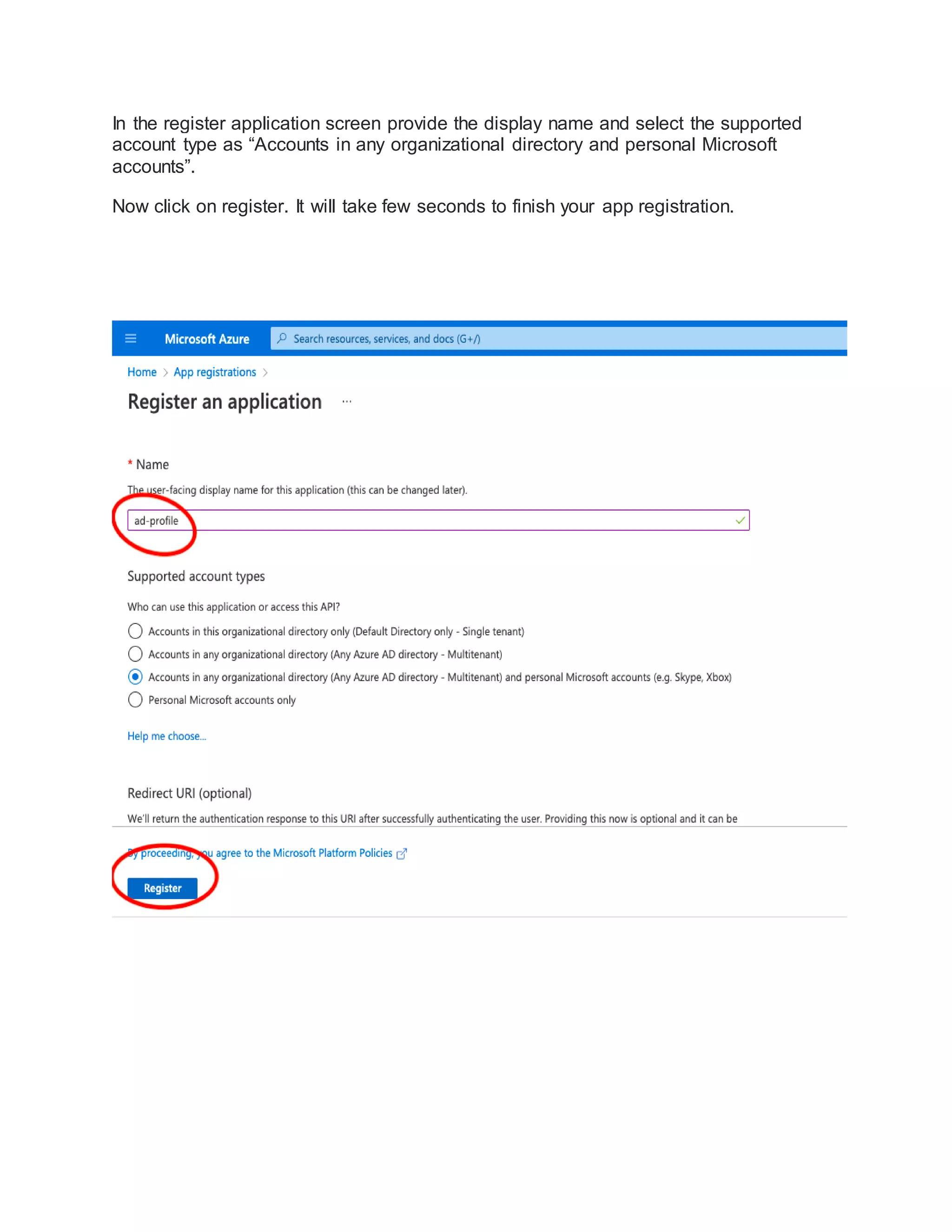 In the register application screen provide the display name and select the supported account type as “Accounts in any organizational directory and personal Microsoft accounts”.

Now click on register. It will take few seconds to finish your app registration.

Microsoft Azure

Search resources, services, and docs (G+/)

Home > App registrations >

Register an application ...

* Name

The user-facing display name for this application (this can be changed later).

ad-profile

Supported account types

Who can use this application or access this API?

Accounts in this organizational directory only (Default Directory only - Single tenant)

Accounts in any organizational directory (Any Azure AD directory - Multitenant)

Accounts in any organizational directory (Any Azure AD directory - Multitenant) and personal Microsoft accounts (e.g. Skype, Xbox)

Personal Microsoft accounts only

Help me choose...

Redirect URI (optional)

We'll return the authentication response to this URI after successfully authenticating the user. Providing this now is optional and it can be

By proceeding, you agree to the Microsoft Platform Policies

Register